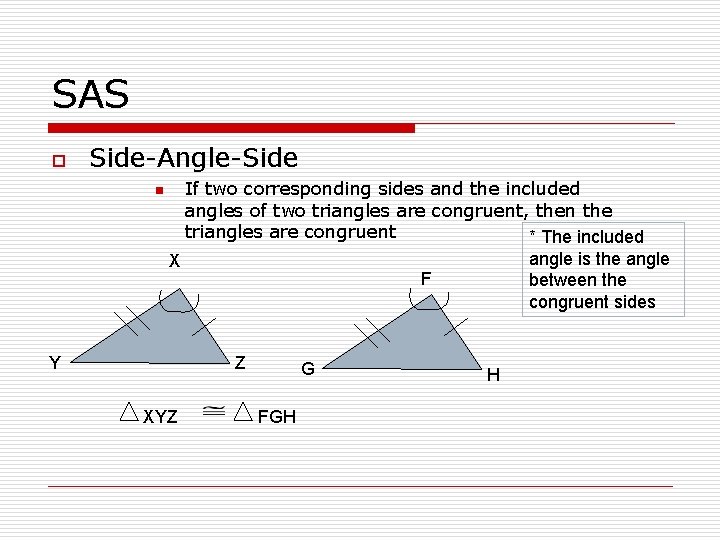 SAS

☐ Side-Angle-Side

• If two corresponding sides and the included angles of two triangles are congruent, then the triangles are congruent

* The included angle is the angle between the congruent sides

X

Y

Z

F

G

H

$\triangle XYZ \cong \triangle FGH$